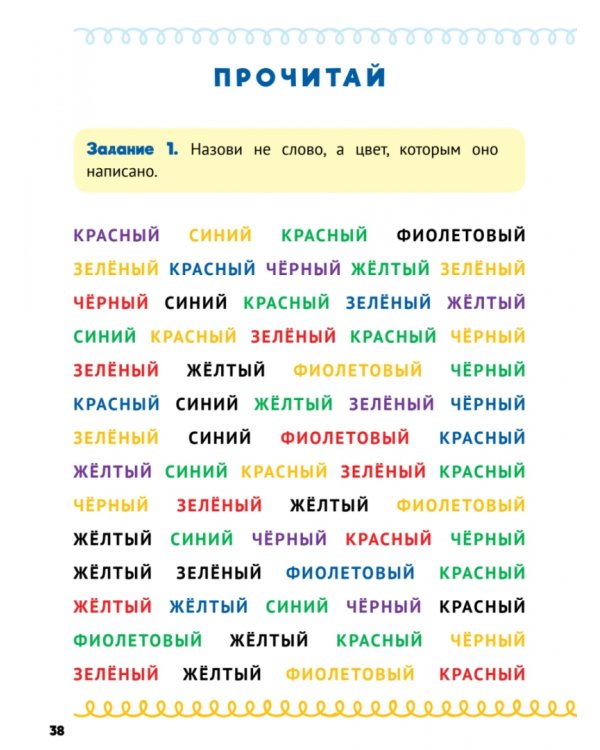 ПРОЧИТАЙ

Задание 1. Назови не слово, а цвет, которым оно написано.

КРАСНЫЙ СИНИЙ КРАСНЫЙ ФИОЛЕТОВЫЙ
ЗЕЛЁНЫЙ КРАСНЫЙ ЧЁРНЫЙ ЖЁЛТЫЙ ЗЕЛЁНЫЙ
ЧЁРНЫЙ СИНИЙ КРАСНЫЙ ЗЕЛЁНЫЙ ЖЁЛТЫЙ
СИНИЙ КРАСНЫЙ ЗЕЛЁНЫЙ КРАСНЫЙ ЧЁРНЫЙ
ЗЕЛЁНЫЙ ЖЁЛТЫЙ ФИОЛЕТОВЫЙ ЧЁРНЫЙ
КРАСНЫЙ СИНИЙ ЖЁЛТЫЙ ЗЕЛЁНЫЙ ЧЁРНЫЙ
ЗЕЛЁНЫЙ СИНИЙ ФИОЛЕТОВЫЙ КРАСНЫЙ
ЖЁЛТЫЙ СИНИЙ КРАСНЫЙ ЗЕЛЁНЫЙ КРАСНЫЙ
ЧЁРНЫЙ ЗЕЛЁНЫЙ ЖЁЛТЫЙ ФИОЛЕТОВЫЙ
ЖЁЛТЫЙ СИНИЙ ЧЁРНЫЙ КРАСНЫЙ ЧЁРНЫЙ
ЖЁЛТЫЙ ЗЕЛЁНЫЙ ФИОЛЕТОВЫЙ КРАСНЫЙ
ЖЁЛТЫЙ ЖЁЛТЫЙ СИНИЙ ЧЁРНЫЙ КРАСНЫЙ
ФИОЛЕТОВЫЙ ЖЁЛТЫЙ КРАСНЫЙ ЧЁРНЫЙ
ЗЕЛЁНЫЙ ЖЁЛТЫЙ ФИОЛЕТОВЫЙ КРАСНЫЙ

38